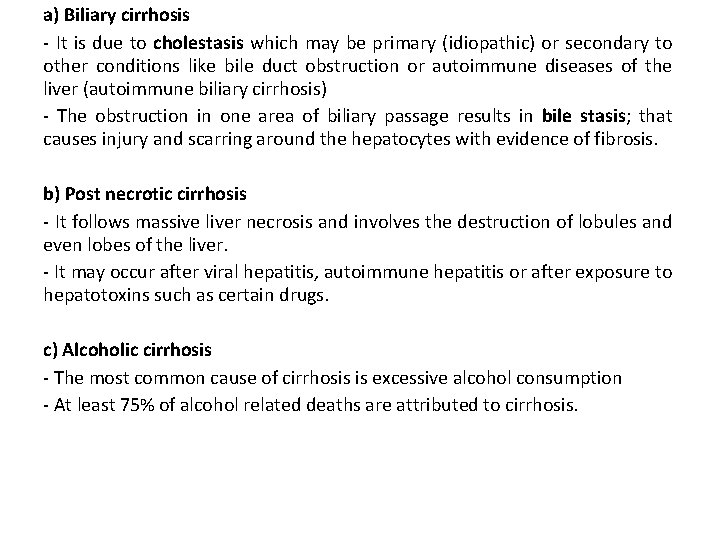 a) Biliary cirrhosis

- It is due to cholestasis which may be primary (idiopathic) or secondary to other conditions like bile duct obstruction or autoimmune diseases of the liver (autoimmune biliary cirrhosis)

- The obstruction in one area of biliary passage results in bile stasis; that causes injury and scarring around the hepatocytes with evidence of fibrosis.

b) Post necrotic cirrhosis

- It follows massive liver necrosis and involves the destruction of lobules and even lobes of the liver.

- It may occur after viral hepatitis, autoimmune hepatitis or after exposure to hepatotoxins such as certain drugs.

c) Alcoholic cirrhosis

- The most common cause of cirrhosis is excessive alcohol consumption

- At least 75% of alcohol related deaths are attributed to cirrhosis.